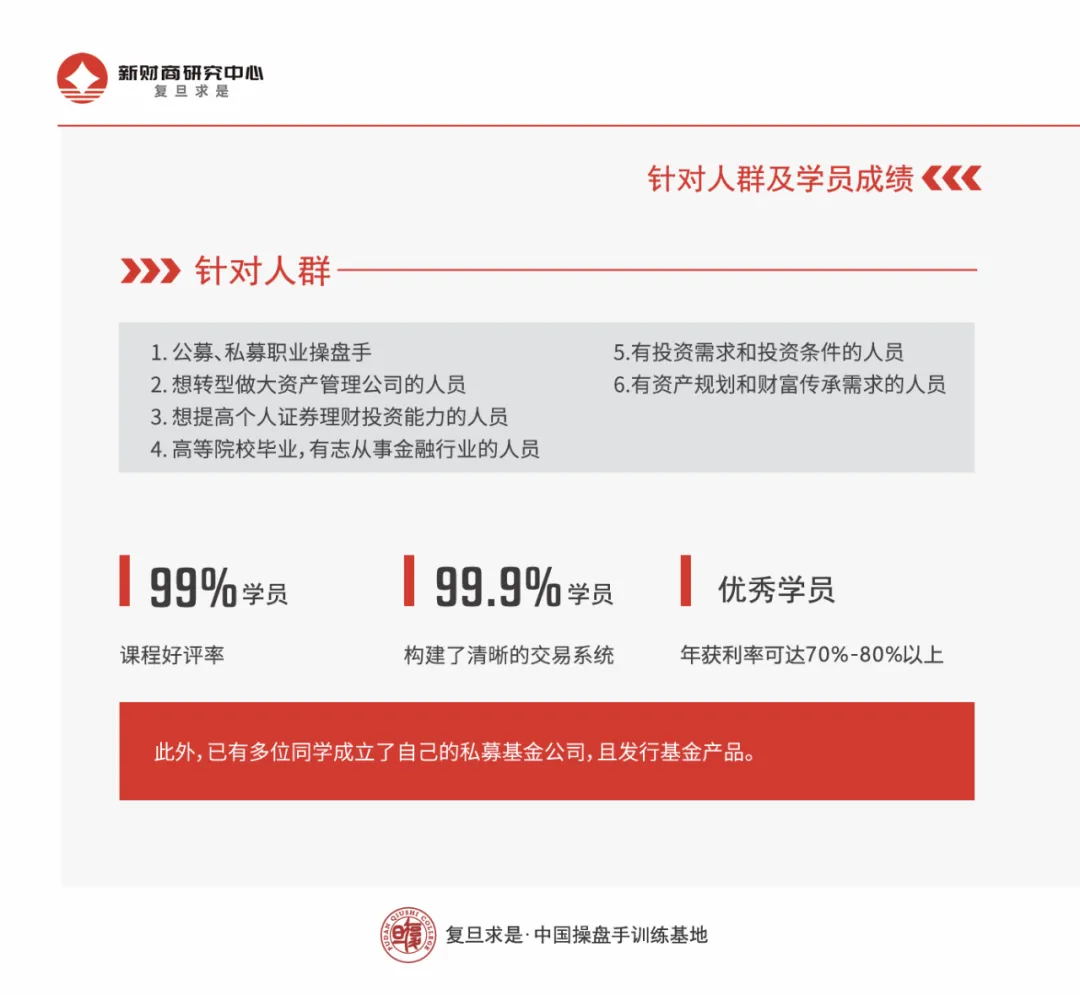 新财商研究中心
复旦求是

针对人群及学员成绩

针对人群

1. 公募、私募职业操盘手
2. 想转型做大资产管理公司的人员
3. 想提高个人证券理财投资能力的人员
4. 高等院校毕业，有志从事金融行业的人员
5.有投资需求和投资条件的人员
6.有资产规划和财富传承需求的人员

99%学员
课程好评率

99.9%学员
构建了清晰的交易系统

优秀学员
年获利率可达70%-80%以上

此外，已有多位同学成立了自己的私募基金公司，且发行基金产品。

FUDAN QIUSHI COLLEGE
复旦求是·中国操盘手训练基地